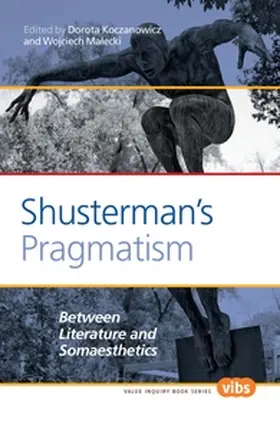 Edited by Dorota Koczanowicz and Wojciech Małecki

Shusterman's Pragmatism

Between Literature and Somaesthetics

VALUE INQUIRY BOOK SERIES vibs